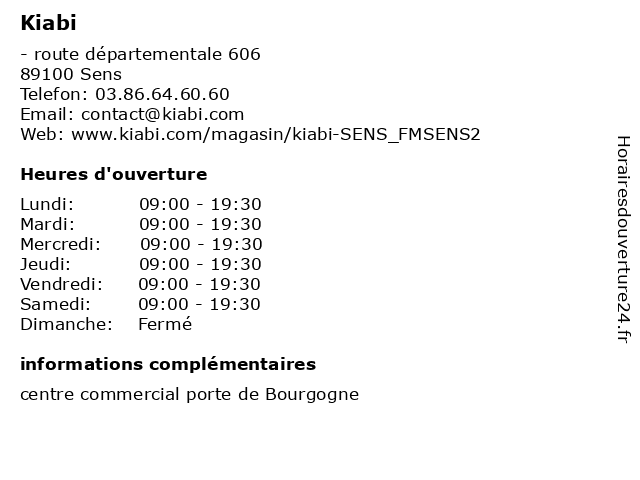 Kiabi

- route départementale 606
89100 Sens
Telefon: 03.86.64.60.60
Email: contact@kiabi.com
Web: www.kiabi.com/magasin/kiabi-SENS_FMSENS2

Heures d'ouverture

| | |
|---|---|
| Lundi: | 09:00 - 19:30 |
| Mardi: | 09:00 - 19:30 |
| Mercredi: | 09:00 - 19:30 |
| Jeudi: | 09:00 - 19:30 |
| Vendredi: | 09:00 - 19:30 |
| Samedi: | 09:00 - 19:30 |
| Dimanche: | Fermé |

informations complémentaires

centre commercial porte de Bourgogne

Horairesdouverture24.fr